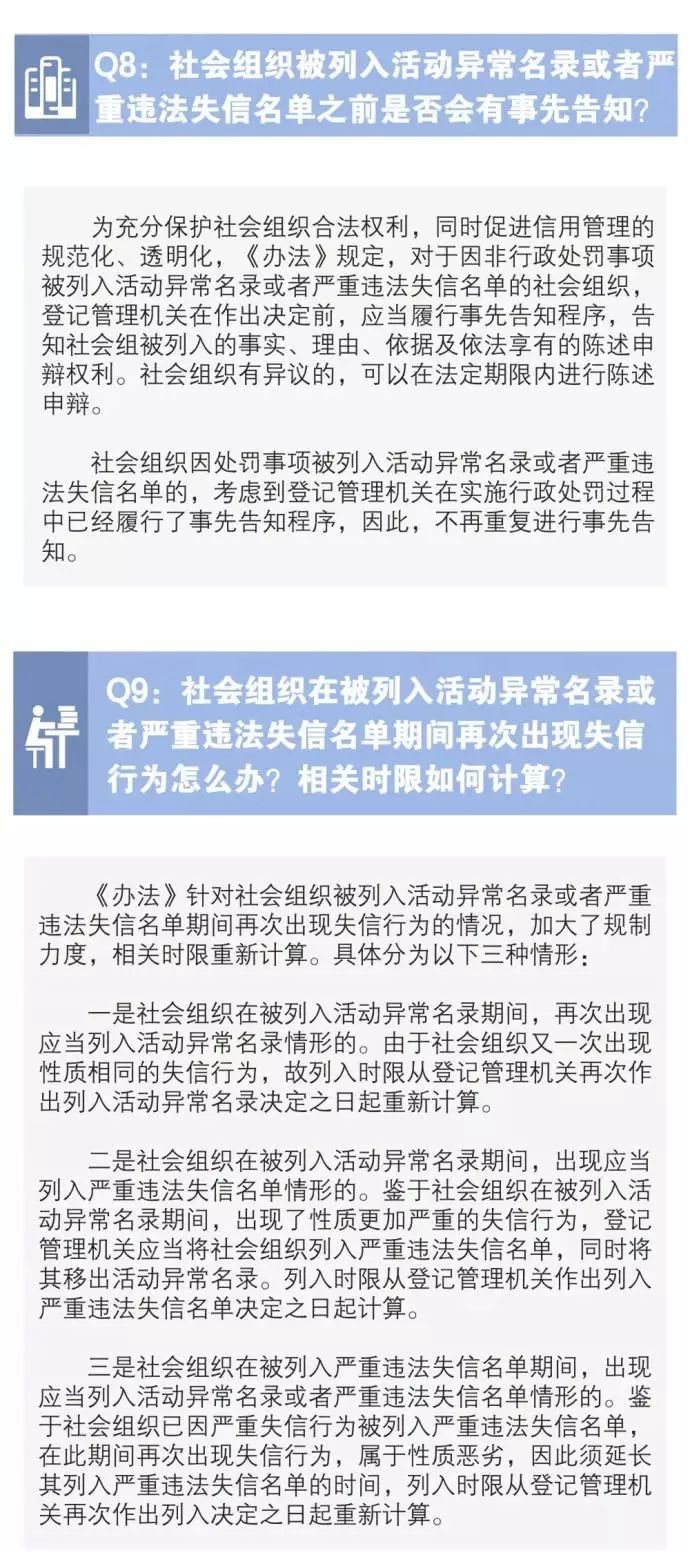 Q8：社会组织被列入活动异常名录或者严重违法失信名单之前是否会有事先告知？

为充分保护社会组织合法权利，同时促进信用管理的规范化、透明化，《办法》规定，对于因非行政处罚事项被列入活动异常名录或者严重违法失信名单的社会组织，登记管理机关在作出决定前，应当履行事先告知程序，告知社会组被列入的事实、理由、依据及依法享有的陈述申辩权利。社会组织有异议的，可以在法定期限内进行陈述申辩。

社会组织因处罚事项被列入活动异常名录或者严重违法失信名单的，考虑到登记管理机关在实施行政处罚过程中已经履行了事先告知程序，因此，不再重复进行事先告知。

Q9：社会组织在被列入活动异常名录或者严重违法失信名单期间再次出现失信行为怎么办？相关时限如何计算？

《办法》针对社会组织被列入活动异常名录或者严重违法失信名单期间再次出现失信行为的情况，加大了规制力度，相关时限重新计算。具体分为以下三种情形：

一是社会组织在被列入活动异常名录期间，再次出现应当列入活动异常名录情形的。由于社会组织又一次出现性质相同的失信行为，故列入时限从登记管理机关再次作出列入活动异常名录决定之日起重新计算。

二是社会组织在被列入活动异常名录期间，出现应当列入严重违法失信名单情形的。鉴于社会组织在被列入活动异常名录期间，出现了性质更加严重的失信行为，登记管理机关应当将社会组织列入严重违法失信名单，同时将其移出活动异常名录。列入时限从登记管理机关作出列入严重违法失信名单决定之日起计算。

三是社会组织在被列入严重违法失信名单期间，出现应当列入活动异常名录或者严重违法失信名单情形的。鉴于社会组织已因严重失信行为被列入严重违法失信名单，在此期间再次出现失信行为，属于性质恶劣，因此须延长其列入严重违法失信名单的时间，列入时限从登记管理机关再次作出列入决定之日起重新计算。